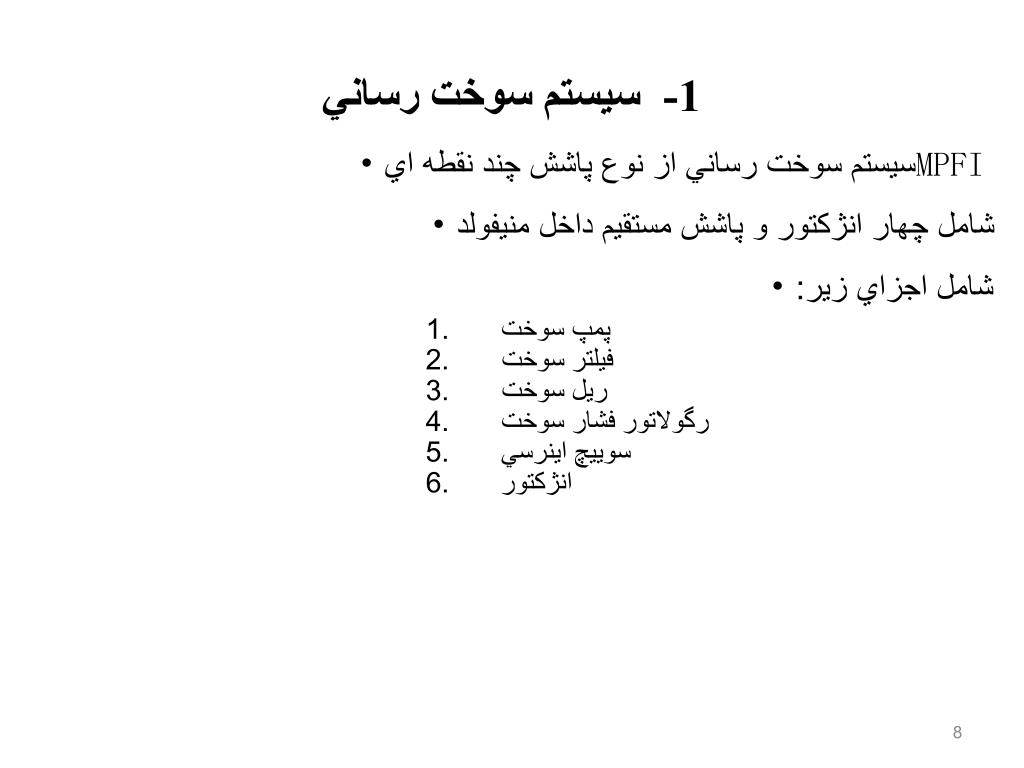 1- سيستم سوخت رساني

• سيستم سوخت رساني از نوع پاشش چند نقطه اي MPFI

• شامل چهار انژكتور و پاشش مستقيم داخل منيفولد

• شامل اجزاي زير:

1. پمپ سوخت
2. فيلتر سوخت
3. ريل سوخت
4. رگولاتور فشار سوخت
5. سوييچ اينرسي
6. انژكتور

8